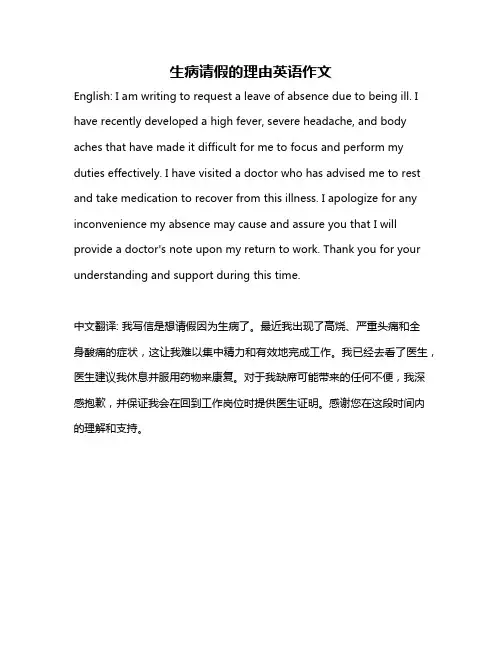 生病请假的理由英语作文

English: I am writing to request a leave of absence due to being ill. I have recently developed a high fever, severe headache, and body aches that have made it difficult for me to focus and perform my duties effectively. I have visited a doctor who has advised me to rest and take medication to recover from this illness. I apologize for any inconvenience my absence may cause and assure you that I will provide a doctor's note upon my return to work. Thank you for your understanding and support during this time.

中文翻译: 我写信是想请假因为生病了。最近我出现了高烧、严重头痛和全身酸痛的症状，这让我难以集中精力和有效地完成工作。我已经去看了医生，医生建议我休息并服用药物来康复。对于我缺席可能带来的任何不便，我深感抱歉，并保证我会在回到工作岗位时提供医生证明。感谢您在这段时间内的理解和支持。